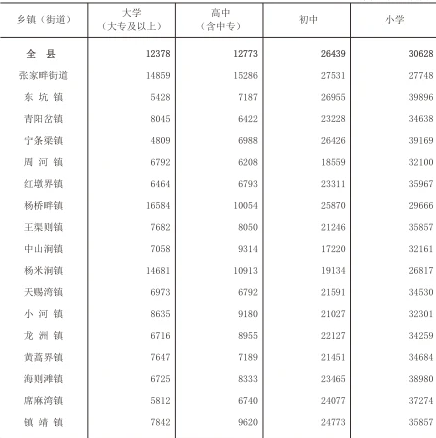 | 乡镇（街道） | 大学（大专及以上） | 高中（含中专） | 初中 | 小学 |
|---|---|---|---|---|
| 全　县 | 12378 | 12773 | 26439 | 30628 |
| 张家畔街道 | 14859 | 15286 | 27531 | 27748 |
| 东 坑 镇 | 5428 | 7187 | 26955 | 39896 |
| 青阳岔镇 | 8045 | 6422 | 23228 | 34638 |
| 宁条梁镇 | 4809 | 6988 | 26426 | 39169 |
| 周 河 镇 | 6792 | 6208 | 18559 | 32100 |
| 红墩界镇 | 6464 | 6793 | 23311 | 35967 |
| 杨桥畔镇 | 16584 | 10054 | 25870 | 29666 |
| 王渠则镇 | 7682 | 8050 | 21246 | 35857 |
| 中山涧镇 | 7058 | 9314 | 17220 | 32161 |
| 杨米涧镇 | 14681 | 10913 | 19134 | 26817 |
| 天赐湾镇 | 6973 | 6792 | 21591 | 34530 |
| 小 河 镇 | 8635 | 9180 | 21027 | 32301 |
| 龙 洲 镇 | 6716 | 8955 | 22127 | 34259 |
| 黄蒿界镇 | 7647 | 7189 | 21451 | 34684 |
| 海则滩镇 | 6725 | 8333 | 23465 | 38980 |
| 席麻湾镇 | 5812 | 6740 | 24077 | 37274 |
| 镇 靖 镇 | 7842 | 9620 | 24773 | 35857 |